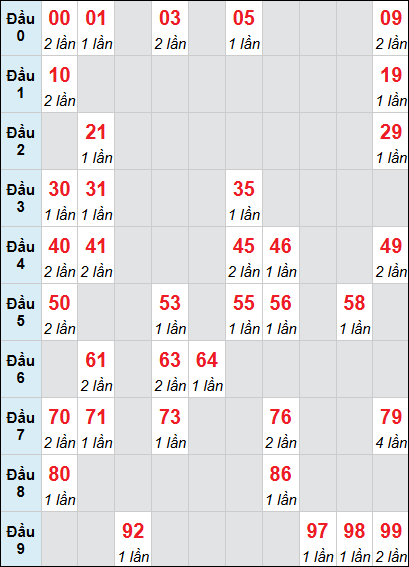 | Đầu 0 | 00 2 lần | 01 1 lần | | 03 2 lần | | 05 1 lần | | | | 09 2 lần |
|---|---|---|---|---|---|---|---|---|---|---|
| Đầu 1 | 10 2 lần | | | | | | | | | 19 1 lần |
| Đầu 2 | | 21 1 lần | | | | | | | | 29 1 lần |
| Đầu 3 | 30 1 lần | 31 1 lần | | | | 35 1 lần | | | | |
| Đầu 4 | 40 2 lần | 41 2 lần | | | | 45 2 lần | 46 1 lần | | | 49 2 lần |
| Đầu 5 | 50 2 lần | | | 53 1 lần | | 55 1 lần | 56 1 lần | | 58 1 lần | |
| Đầu 6 | | 61 2 lần | | 63 2 lần | 64 1 lần | | | | | |
| Đầu 7 | 70 2 lần | 71 1 lần | | 73 1 lần | | | 76 2 lần | | | 79 4 lần |
| Đầu 8 | 80 1 lần | | | | | | 86 1 lần | | | |
| Đầu 9 | | | 92 1 lần | | | | | 97 1 lần | 98 1 lần | 99 2 lần |